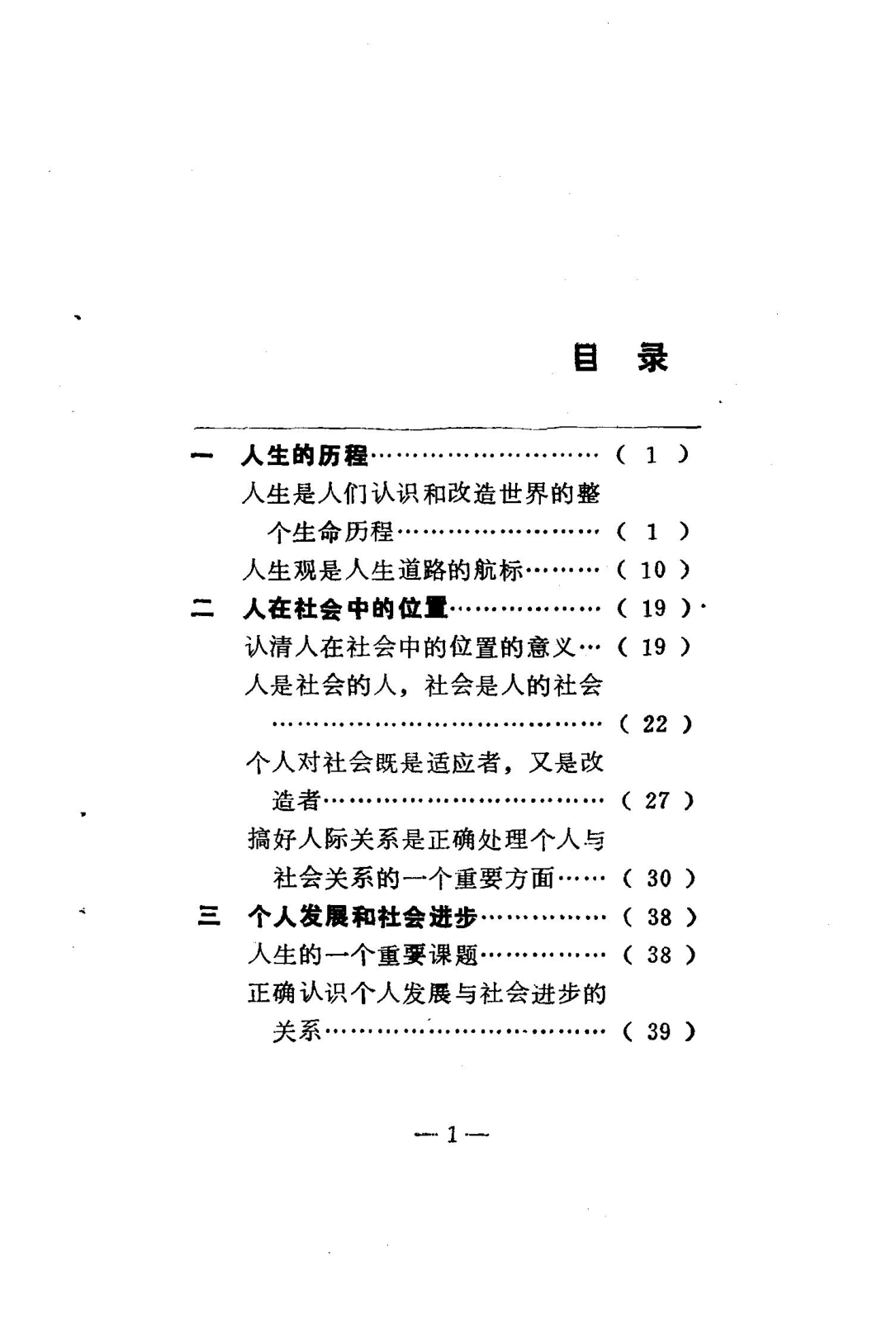 目　录

一　人生的历程……………………（ 1 ）
人生是人们认识和改造世界的整个生命历程……………………（ 1 ）
人生观是人生道路的航标………（ 10 ）
二　人在社会中的位置………………（ 19 ）
认清人在社会中的位置的意义…（ 19 ）
人是社会的人，社会是人的社会……………………………………（ 22 ）
个人对社会既是适应者，又是改造者……………………………（ 27 ）
搞好人际关系是正确处理个人与社会关系的一个重要方面……（ 30 ）
三　个人发展和社会进步……………（ 38 ）
人生的一个重要课题……………（ 38 ）
正确认识个人发展与社会进步的关系……………………………（ 39 ）

— 1 —